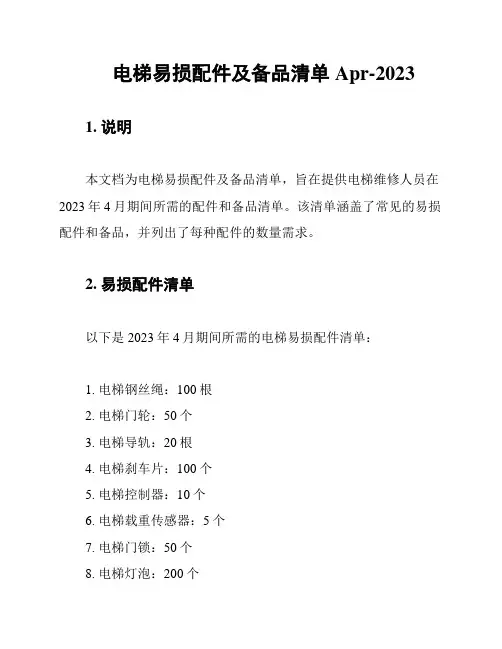 电梯易损配件及备品清单 Apr-2023

1. 说明

本文档为电梯易损配件及备品清单，旨在提供电梯维修人员在 2023 年 4 月期间所需的配件和备品清单。该清单涵盖了常见的易损配件和备品，并列出了每种配件的数量需求。

2. 易损配件清单

以下是 2023 年 4 月期间所需的电梯易损配件清单：

1. 电梯钢丝绳：100 根
2. 电梯门轮：50 个
3. 电梯导轨：20 根
4. 电梯刹车片：100 个
5. 电梯控制器：10 个
6. 电梯载重传感器：5 个
7. 电梯门锁：50 个
8. 电梯灯泡：200 个